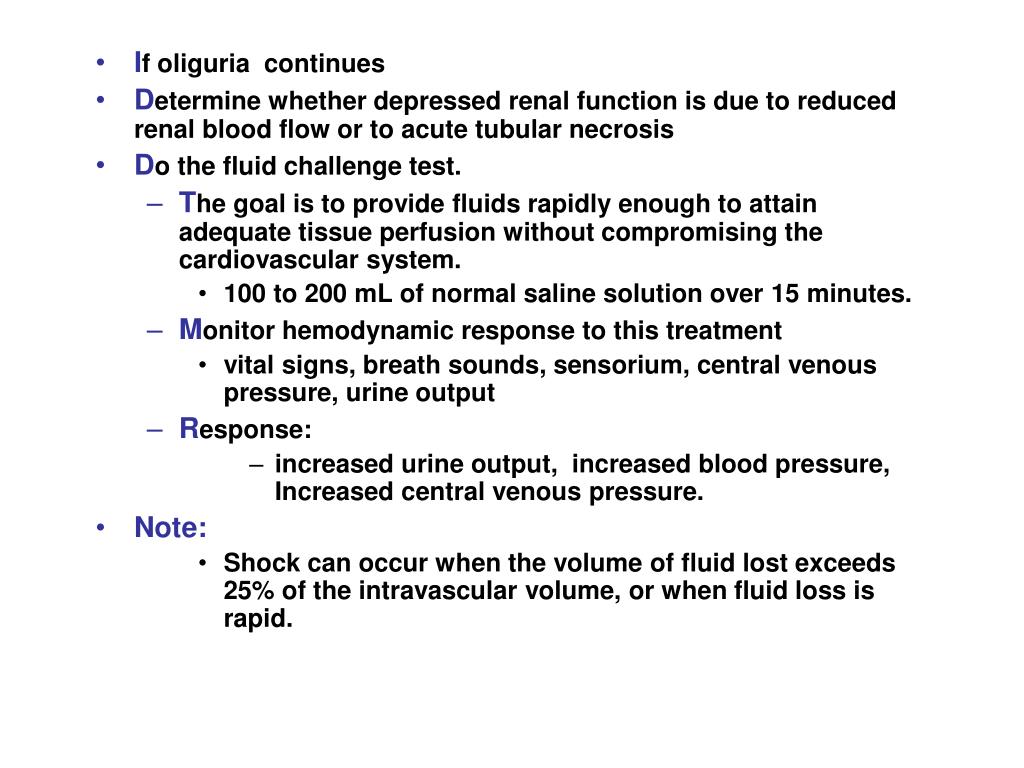 • If oliguria continues
• Determine whether depressed renal function is due to reduced renal blood flow or to acute tubular necrosis
• Do the fluid challenge test.
– The goal is to provide fluids rapidly enough to attain adequate tissue perfusion without compromising the cardiovascular system.
• 100 to 200 mL of normal saline solution over 15 minutes.
– Monitor hemodynamic response to this treatment
• vital signs, breath sounds, sensorium, central venous pressure, urine output
– Response:
– increased urine output, increased blood pressure, Increased central venous pressure.
• Note:
• Shock can occur when the volume of fluid lost exceeds 25% of the intravascular volume, or when fluid loss is rapid.